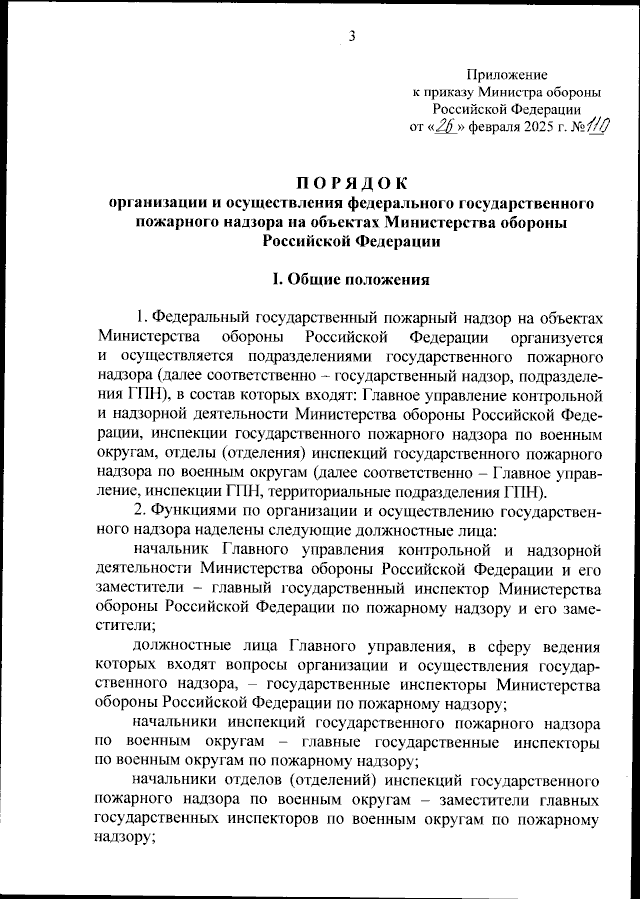 3

Приложение
к приказу Министра обороны
Российской Федерации
от «26» февраля 2025 г. №110

ПОРЯДОК
организации и осуществления федерального государственного пожарного надзора на объектах Министерства обороны Российской Федерации

I. Общие положения

1. Федеральный государственный пожарный надзор на объектах Министерства обороны Российской Федерации организуется и осуществляется подразделениями государственного пожарного надзора (далее соответственно – государственный надзор, подразделения ГПН), в состав которых входят: Главное управление контрольной и надзорной деятельности Министерства обороны Российской Федерации, инспекции государственного пожарного надзора по военным округам, отделы (отделения) инспекций государственного пожарного надзора по военным округам (далее соответственно – Главное управление, инспекции ГПН, территориальные подразделения ГПН).

2. Функциями по организации и осуществлению государственного надзора наделены следующие должностные лица:

начальник Главного управления контрольной и надзорной деятельности Министерства обороны Российской Федерации и его заместители – главный государственный инспектор Министерства обороны Российской Федерации по пожарному надзору и его заместители;

должностные лица Главного управления, в сферу ведения которых входят вопросы организации и осуществления государственного надзора, – государственные инспекторы Министерства обороны Российской Федерации по пожарному надзору;

начальники инспекций государственного пожарного надзора по военным округам – главные государственные инспекторы по военным округам по пожарному надзору;

начальники отделов (отделений) инспекций государственного пожарного надзора по военным округам – заместители главных государственных инспекторов по военным округам по пожарному надзору;